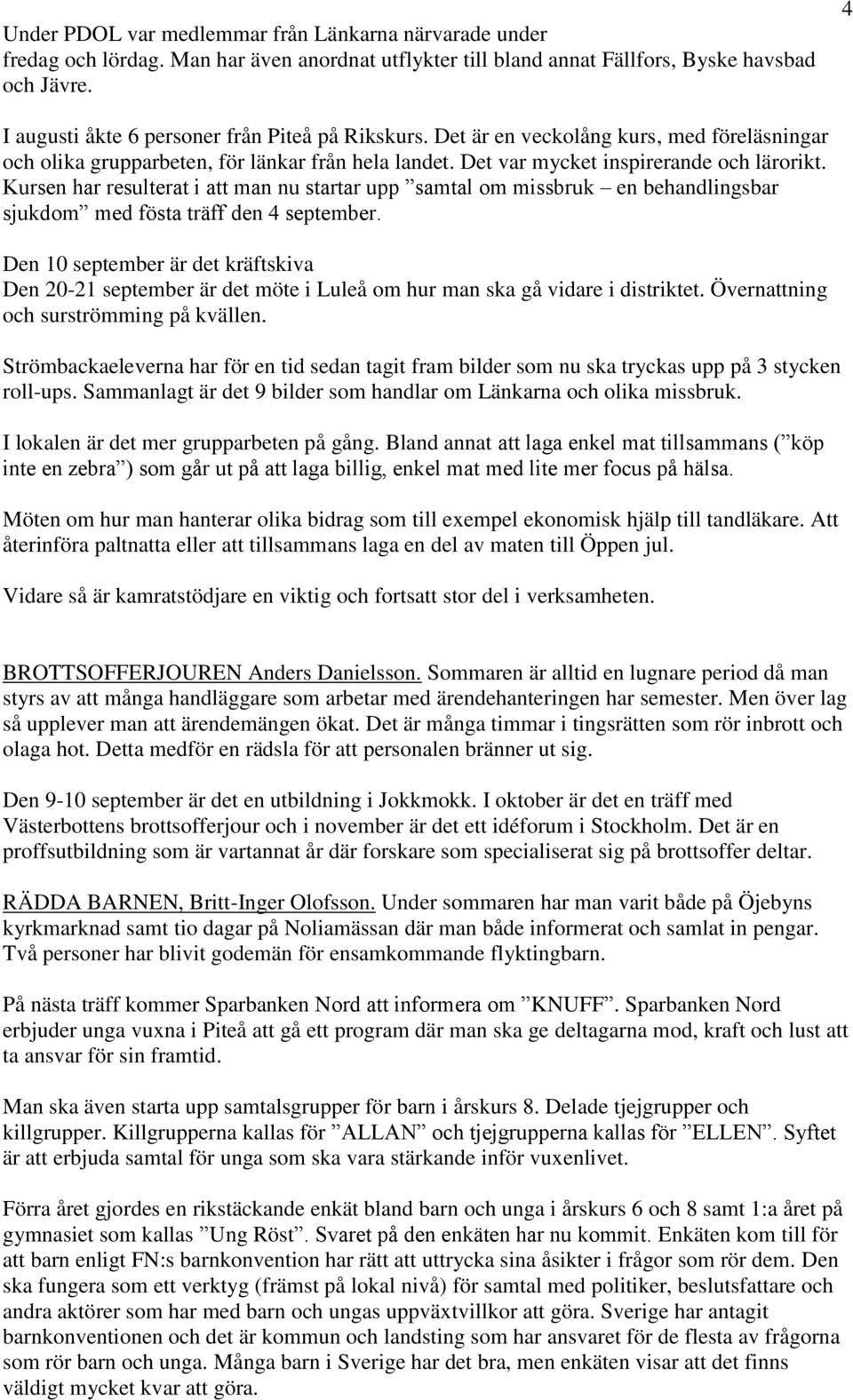 4

Under PDOL var medlemmar från Länkarna närvarade under fredag och lördag. Man har även anordnat utflykter till bland annat Fällfors, Byske havsbad och Jävre.

I augusti åkte 6 personer från Piteå på Rikskurs. Det är en veckolång kurs, med föreläsningar och olika grupparbeten, för länkar från hela landet. Det var mycket inspirerande och lärorikt. Kursen har resulterat i att man nu startar upp ”samtal om missbruk – en behandlingsbar sjukdom” med fösta träff den 4 september.

Den 10 september är det kräftskiva
Den 20-21 september är det möte i Luleå om hur man ska gå vidare i distriktet. Övernattning och surströmming på kvällen.

Strömbackaeleverna har för en tid sedan tagit fram bilder som nu ska tryckas upp på 3 stycken roll-ups. Sammanlagt är det 9 bilder som handlar om Länkarna och olika missbruk.

I lokalen är det mer grupparbeten på gång. Bland annat att laga enkel mat tillsammans (”köp inte en zebra”) som går ut på att laga billig, enkel mat med lite mer focus på hälsa.

Möten om hur man hanterar olika bidrag som till exempel ekonomisk hjälp till tandläkare. Att återinföra paltnatta eller att tillsammans laga en del av maten till Öppen jul.

Vidare så är kamratstödjare en viktig och fortsatt stor del i verksamheten.

BROTTSOFFERJOUREN Anders Danielsson. Sommaren är alltid en lugnare period då man styrs av att många handläggare som arbetar med ärendehanteringen har semester. Men över lag så upplever man att ärendemängen ökat. Det är många timmar i tingsrätten som rör inbrott och olaga hot. Detta medför en rädsla för att personalen bränner ut sig.

Den 9-10 september är det en utbildning i Jokkmokk. I oktober är det en träff med Västerbottens brottsofferjour och i november är det ett idéforum i Stockholm. Det är en proffsutbildning som är vartannat år där forskare som specialiserat sig på brottsoffer deltar.

RÄDDA BARNEN, Britt-Inger Olofsson. Under sommaren har man varit både på Öjebyns kyrkmarknad samt tio dagar på Noliamässan där man både informerat och samlat in pengar. Två personer har blivit godemän för ensamkommande flyktingbarn.

På nästa träff kommer Sparbanken Nord att informera om ”KNUFF”. Sparbanken Nord erbjuder unga vuxna i Piteå att gå ett program där man ska ge deltagarna mod, kraft och lust att ta ansvar för sin framtid.

Man ska även starta upp samtalsgrupper för barn i årskurs 8. Delade tjejgrupper och killgrupper. Killgrupperna kallas för ”ALLAN” och tjejgrupperna kallas för ”ELLEN”. Syftet är att erbjuda samtal för unga som ska vara stärkande inför vuxenlivet.

Förra året gjordes en rikstäckande enkät bland barn och unga i årskurs 6 och 8 samt 1:a året på gymnasiet som kallas ”Ung Röst”. Svaret på den enkäten har nu kommit. Enkäten kom till för att barn enligt FN:s barnkonvention har rätt att uttrycka sina åsikter i frågor som rör dem. Den ska fungera som ett verktyg (främst på lokal nivå) för samtal med politiker, beslutsfattare och andra aktörer som har med barn och ungas uppväxtvillkor att göra. Sverige har antagit barnkonventionen och det är kommun och landsting som har ansvaret för de flesta av frågorna som rör barn och unga. Många barn i Sverige har det bra, men enkäten visar att det finns väldigt mycket kvar att göra.